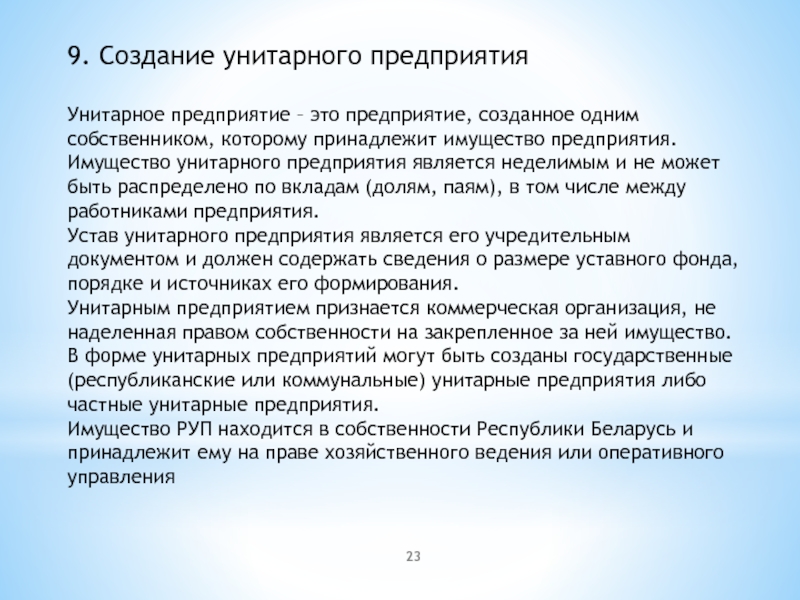 9. Создание унитарного предприятия

Унитарное предприятие – это предприятие, созданное одним собственником, которому принадлежит имущество предприятия.
Имущество унитарного предприятия является неделимым и не может быть распределено по вкладам (долям, паям), в том числе между работниками предприятия.
Устав унитарного предприятия является его учредительным документом и должен содержать сведения о размере уставного фонда, порядке и источниках его формирования.
Унитарным предприятием признается коммерческая организация, не наделенная правом собственности на закрепленное за ней имущество.
В форме унитарных предприятий могут быть созданы государственные (республиканские или коммунальные) унитарные предприятия либо частные унитарные предприятия.
Имущество РУП находится в собственности Республики Беларусь и принадлежит ему на праве хозяйственного ведения или оперативного управления

23